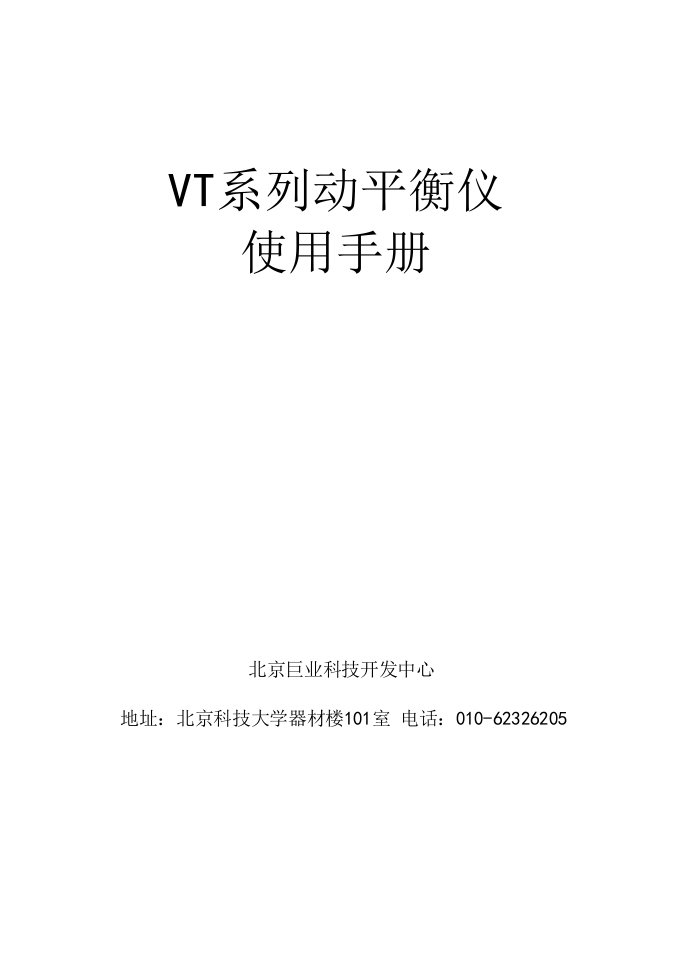 VT系列动平衡仪
使用手册

北京巨业科技开发中心

地址：北京科技大学器材楼101室 电话：010-62326205